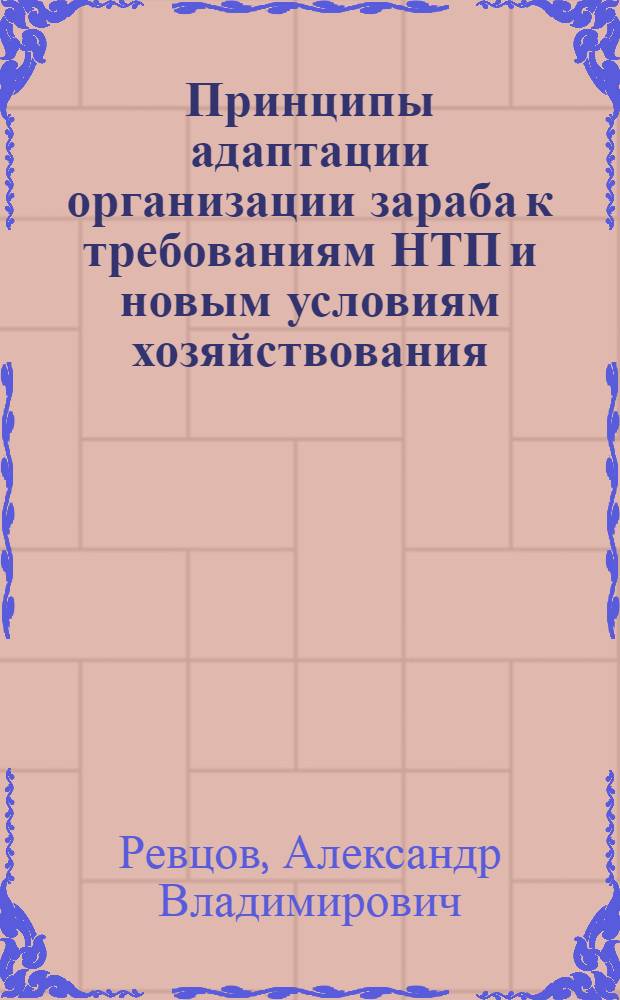 Принципы адаптации организации зараба к требованиям НТП и новым условиям хозяйствования

Ревцов, Александр Владимирович